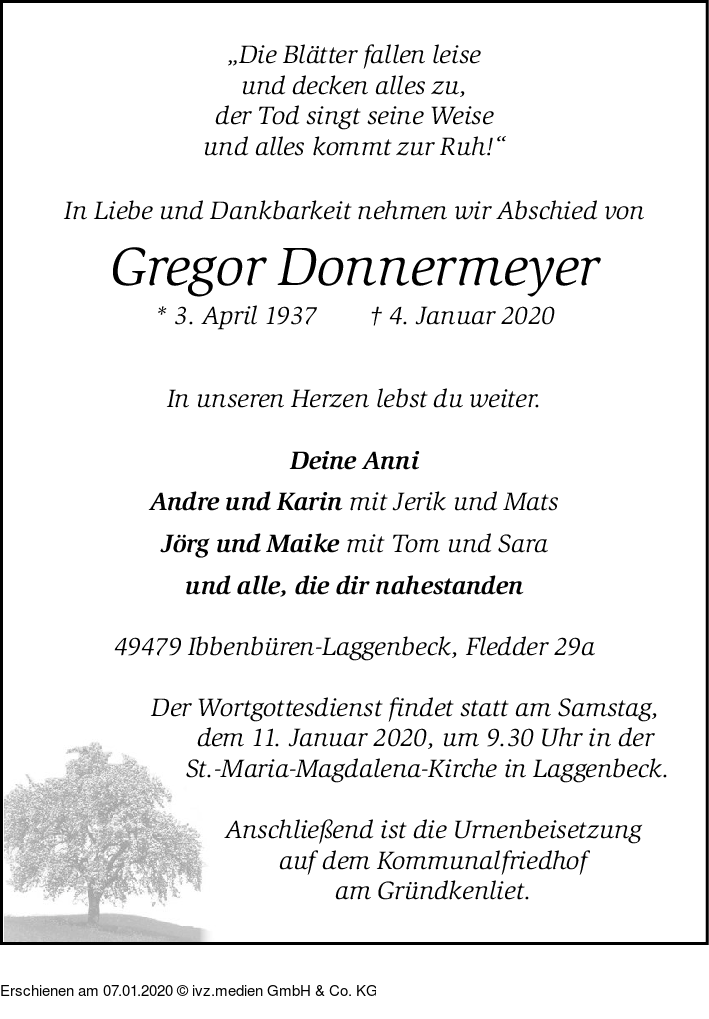 „Die Blätter fallen leise
und decken alles zu,
der Tod singt seine Weise
und alles kommt zur Ruh!“

In Liebe und Dankbarkeit nehmen wir Abschied von

Gregor Donnermeyer

* 3. April 1937 † 4. Januar 2020

In unseren Herzen lebst du weiter.

Deine Anni
Andre und Karin mit Jerik und Mats
Jörg und Maike mit Tom und Sara
und alle, die dir nahestanden

49479 Ibbenbüren-Laggenbeck, Fledder 29a

Der Wortgottesdienst findet statt am Samstag, dem 11. Januar 2020, um 9.30 Uhr in der St.-Maria-Magdalena-Kirche in Laggenbeck.

Anschließend ist die Urnenbeisetzung auf dem Kommunalfriedhof am Gründkenliet.

Erschienen am 07.01.2020 © ivz.medien GmbH & Co. KG